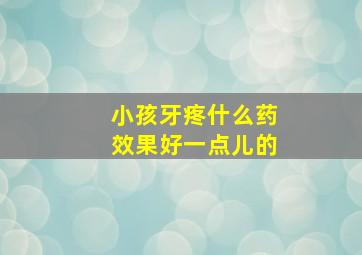 小孩牙疼什么药
效果好一点儿的